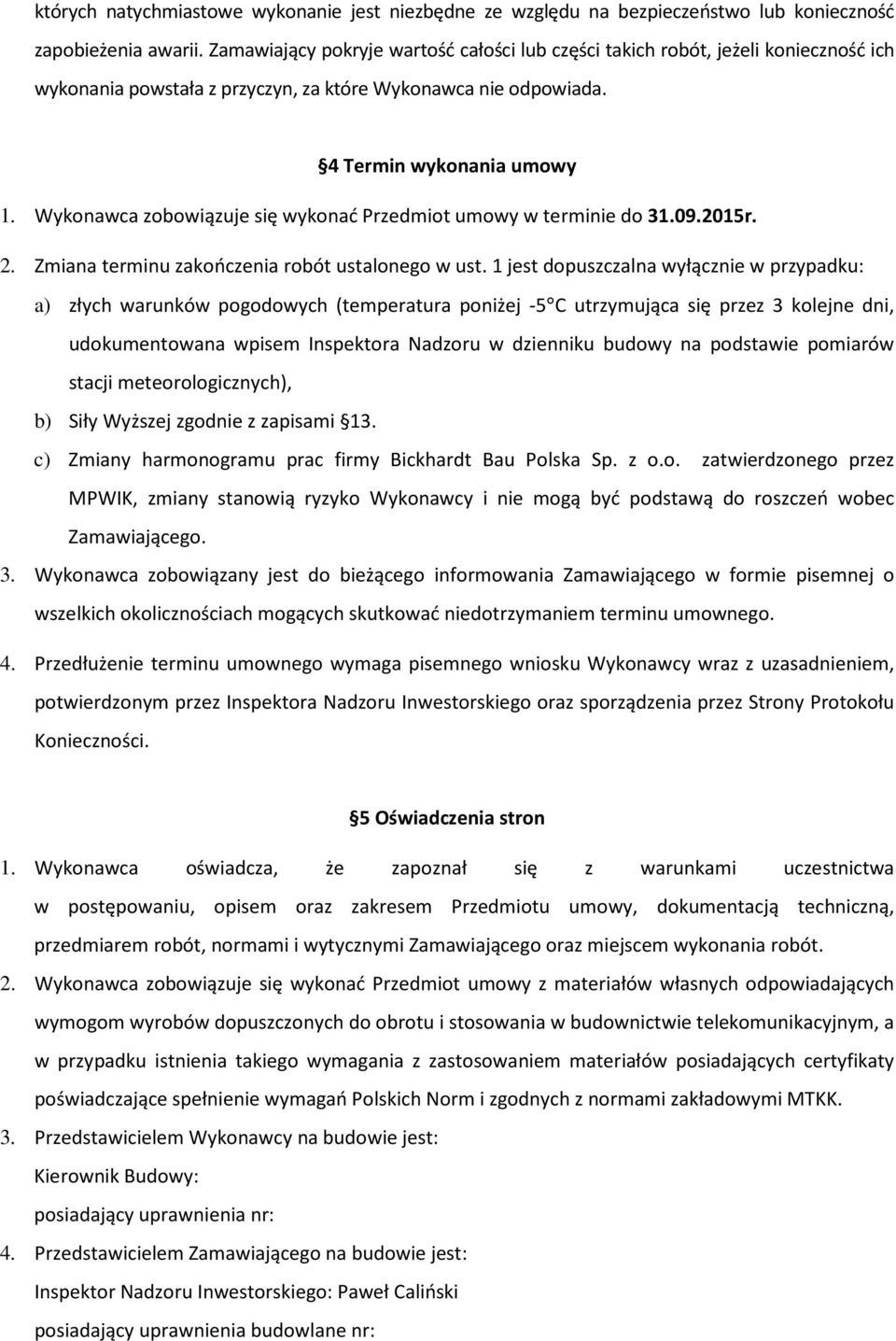 których natychmiastowe wykonanie jest niezbędne ze względu na bezpieczeństwo lub konieczność zapobieżenia awarii. Zamawiający pokryje wartość całości lub części takich robót, jeżeli konieczność ich wykonania powstała z przyczyn, za które Wykonawca nie odpowiada.

§4 Termin wykonania umowy

1. Wykonawca zobowiązuje się wykonać Przedmiot umowy w terminie do 31.09.2015r.

2. Zmiana terminu zakończenia robót ustalonego w ust. 1 jest dopuszczalna wyłącznie w przypadku:

a) złych warunków pogodowych (temperatura poniżej -5°C utrzymująca się przez 3 kolejne dni, udokumentowana wpisem Inspektora Nadzoru w dzienniku budowy na podstawie pomiarów stacji meteorologicznych),

b) Siły Wyższej zgodnie z zapisami §13.

c) Zmiany harmonogramu prac firmy Bickhardt Bau Polska Sp. z o.o. zatwierdzonego przez MPWIK, zmiany stanowią ryzyko Wykonawcy i nie mogą być podstawą do roszczeń wobec Zamawiającego.

3. Wykonawca zobowiązany jest do bieżącego informowania Zamawiającego w formie pisemnej o wszelkich okolicznościach mogących skutkować niedotrzymaniem terminu umownego.

4. Przedłużenie terminu umownego wymaga pisemnego wniosku Wykonawcy wraz z uzasadnieniem, potwierdzonym przez Inspektora Nadzoru Inwestorskiego oraz sporządzenia przez Strony Protokołu Konieczności.

§5 Oświadczenia stron

1. Wykonawca oświadcza, że zapoznał się z warunkami uczestnictwa w postępowaniu, opisem oraz zakresem Przedmiotu umowy, dokumentacją techniczną, przedmiarem robót, normami i wytycznymi Zamawiającego oraz miejscem wykonania robót.

2. Wykonawca zobowiązuje się wykonać Przedmiot umowy z materiałów własnych odpowiadających wymogom wyrobów dopuszczonych do obrotu i stosowania w budownictwie telekomunikacyjnym, a w przypadku istnienia takiego wymagania z zastosowaniem materiałów posiadających certyfikaty poświadczające spełnienie wymagań Polskich Norm i zgodnych z normami zakładowymi MTKK.

3. Przedstawicielem Wykonawcy na budowie jest:
Kierownik Budowy:
posiadający uprawnienia nr:

4. Przedstawicielem Zamawiającego na budowie jest:
Inspektor Nadzoru Inwestorskiego: Paweł Caliński
posiadający uprawnienia budowlane nr: